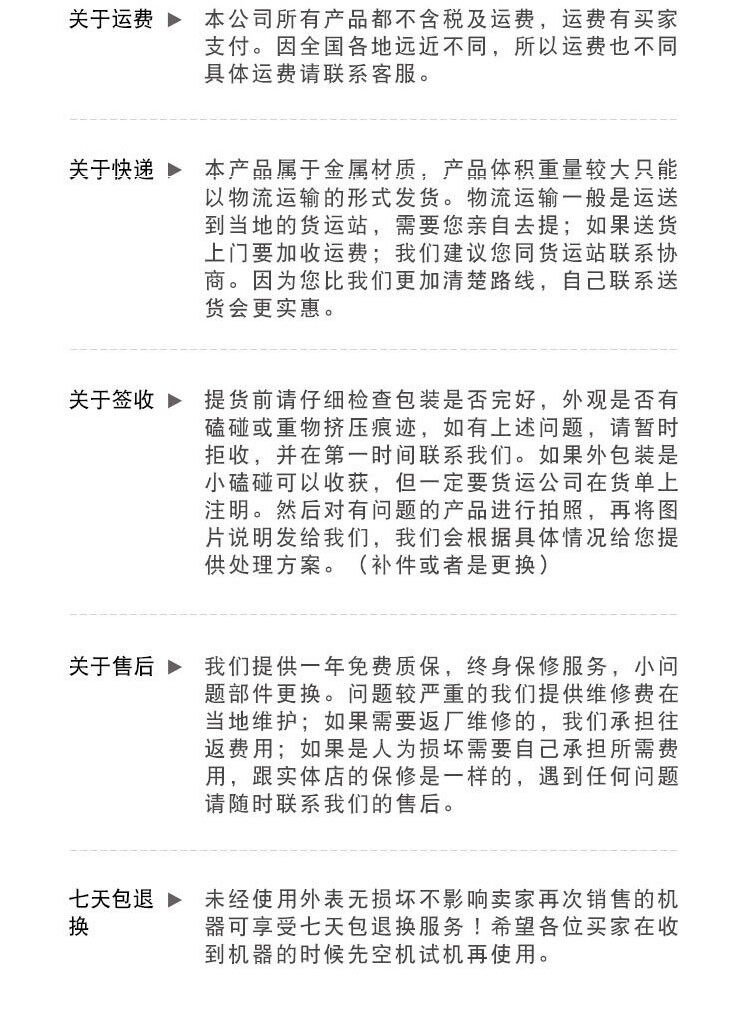 关于运费 ▶ 本公司所有产品都不含税及运费，运费有买家支付。因全国各地远近不同，所以运费也不同具体运费请联系客服。

关于快递 ▶ 本产品属于金属材质，产品体积重量较大只能以物流运输的形式发货。物流运输一般是运送到当地的货运站，需要您亲自去提；如果送货上门要加收运费；我们建议您同货运站联系协商。因为您比我们更加清楚路线，自己联系送货会更实惠。

关于签收 ▶ 提货前请仔细检查包装是否完好，外观是否有磕碰或重物挤压痕迹，如有上述问题，请暂时拒收，并在第一时间联系我们。如果外包装是小磕碰可以收获，但一定要货运公司在货单上注明。然后对有问题的产品进行拍照，再将图片说明发给我们，我们会根据具体情况给您提供处理方案。（补件或者是更换）

关于售后 ▶ 我们提供一年免费质保，终身保修服务，小问题部件更换。问题较严重的我们提供维修费在当地维护；如果需要返厂维修的，我们承担往返费用；如果是人为损坏需要自己承担所需费用，跟实体店的保修是一样的，遇到任何问题请随时联系我们的售后。

七天包退换 ▶ 未经使用外表无损坏不影响卖家再次销售的机器可享受七天包退换服务！希望各位买家在收到机器的时候先空机试机再使用。